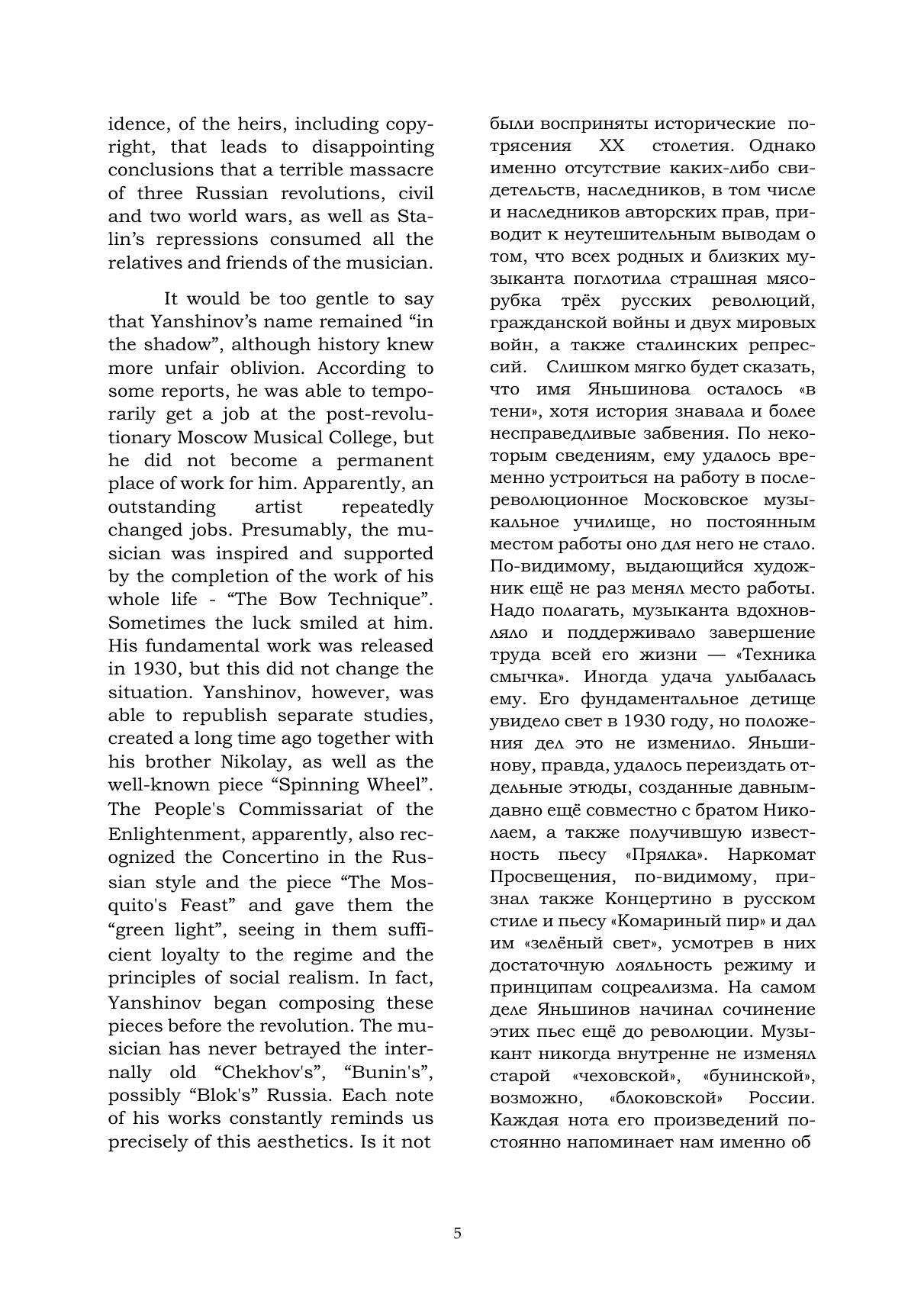 idence, of the heirs, including copyright, that leads to disappointing conclusions that a terrible massacre of three Russian revolutions, civil and two world wars, as well as Stalin's repressions consumed all the relatives and friends of the musician.

It would be too gentle to say that Yanshinov's name remained "in the shadow", although history knew more unfair oblivion. According to some reports, he was able to temporarily get a job at the post-revolutionary Moscow Musical College, but he did not become a permanent place of work for him. Apparently, an outstanding artist repeatedly changed jobs. Presumably, the musician was inspired and supported by the completion of the work of his whole life - "The Bow Technique". Sometimes the luck smiled at him. His fundamental work was released in 1930, but this did not change the situation. Yanshinov, however, was able to republish separate studies, created a long time ago together with his brother Nikolay, as well as the well-known piece "Spinning Wheel". The People's Commissariat of the Enlightenment, apparently, also recognized the Concertino in the Russian style and the piece "The Mosquito's Feast" and gave them the "green light", seeing in them sufficient loyalty to the regime and the principles of social realism. In fact, Yanshinov began composing these pieces before the revolution. The musician has never betrayed the internally old "Chekhov's", "Bunin's", possibly "Blok's" Russia. Each note of his works constantly reminds us precisely of this aesthetics. Is it not

были восприняты исторические потрясения XX столетия. Однако именно отсутствие каких-либо свидетельств, наследников, в том числе и наследников авторских прав, приводит к неутешительным выводам о том, что всех родных и близких музыканта поглотила страшная мясорубка трёх русских революций, гражданской войны и двух мировых войн, а также сталинских репрессий. Слишком мягко будет сказать, что имя Яньшинова осталось «в тени», хотя история знавала и более несправедливые забвения. По некоторым сведениям, ему удалось временно устроиться на работу в послереволюционное Московское музыкальное училище, но постоянным местом работы оно для него не стало. По-видимому, выдающийся художник ещё не раз менял место работы. Надо полагать, музыканта вдохновляло и поддерживало завершение труда всей его жизни — «Техника смычка». Иногда удача улыбалась ему. Его фундаментальное детище увидело свет в 1930 году, но положения дел это не изменило. Яньшинову, правда, удалось переиздать отдельные этюды, созданные давным-давно ещё совместно с братом Николаем, а также получившую известность пьесу «Прялка». Наркомат Просвещения, по-видимому, признал также Концертино в русском стиле и пьесу «Комариный пир» и дал им «зелёный свет», усмотрев в них достаточную лояльность режиму и принципам соцреализма. На самом деле Яньшинов начинал сочинение этих пьес ещё до революции. Музыкант никогда внутренне не изменял старой «чеховской», «бунинской», возможно, «блоковской» России. Каждая нота его произведений постоянно напоминает нам именно об

5